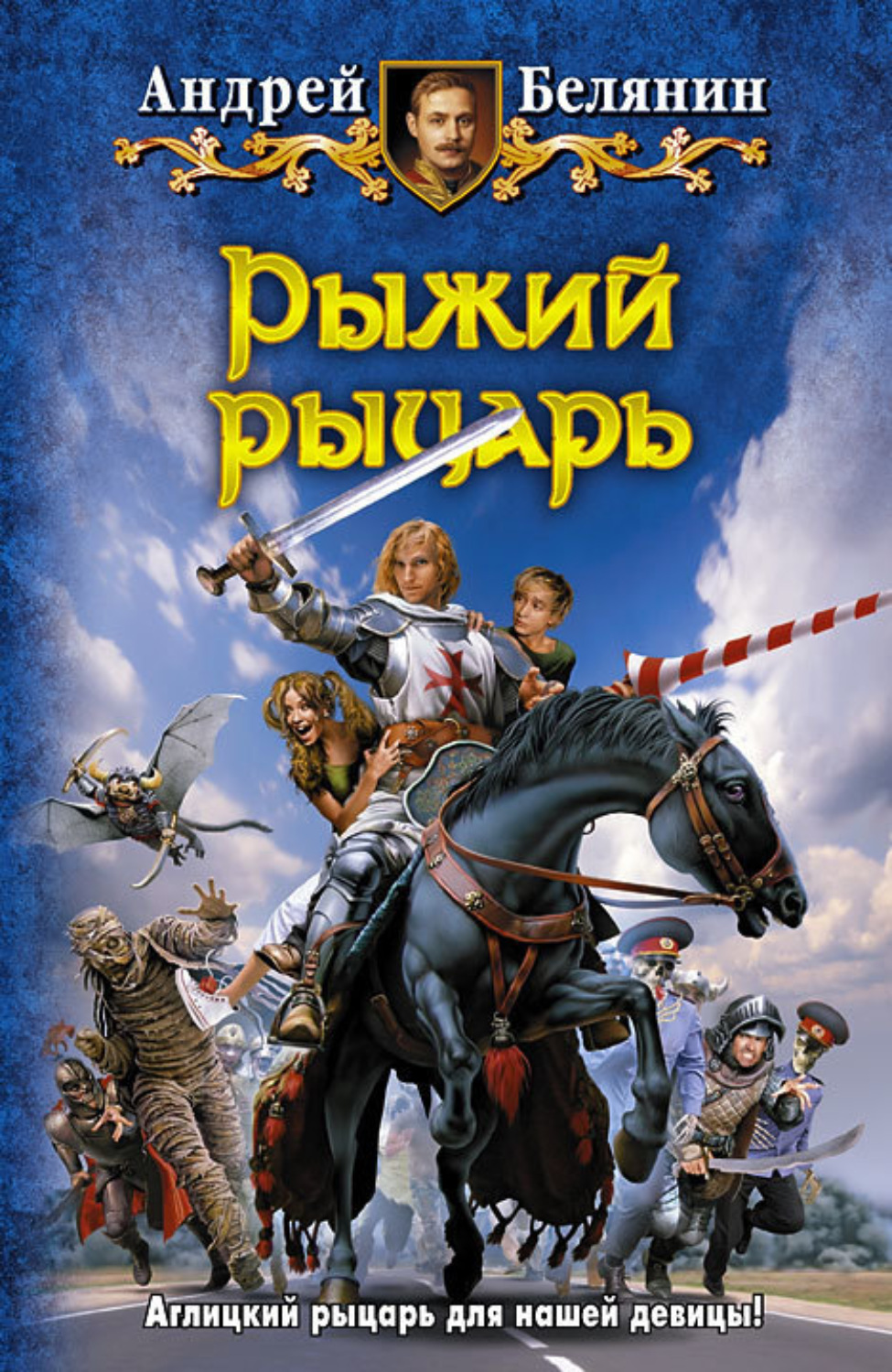 Андрей Белянин

Рыжий рыцарь

Аглицкий рыцарь для нашей девицы!